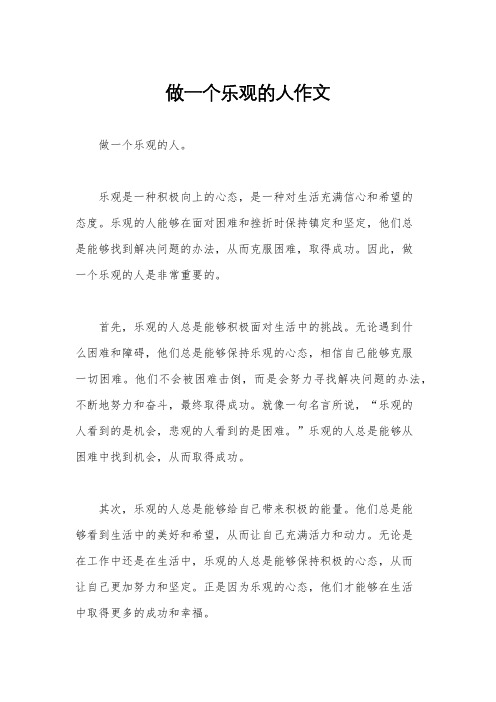 做一个乐观的人作文

做一个乐观的人。

乐观是一种积极向上的心态，是一种对生活充满信心和希望的态度。乐观的人能够在面对困难和挫折时保持镇定和坚定，他们总是能够找到解决问题的办法，从而克服困难，取得成功。因此，做一个乐观的人是非常重要的。

首先，乐观的人总是能够积极面对生活中的挑战。无论遇到什么困难和障碍，他们总是能够保持乐观的心态，相信自己能够克服一切困难。他们不会被困难击倒，而是会努力寻找解决问题的办法，不断地努力和奋斗，最终取得成功。就像一句名言所说，“乐观的人看到的是机会，悲观的人看到的是困难。”乐观的人总是能够从困难中找到机会，从而取得成功。

其次，乐观的人总是能够给自己带来积极的能量。他们总是能够看到生活中的美好和希望，从而让自己充满活力和动力。无论是在工作中还是在生活中，乐观的人总是能够保持积极的心态，从而让自己更加努力和坚定。正是因为乐观的心态，他们才能够在生活中取得更多的成功和幸福。